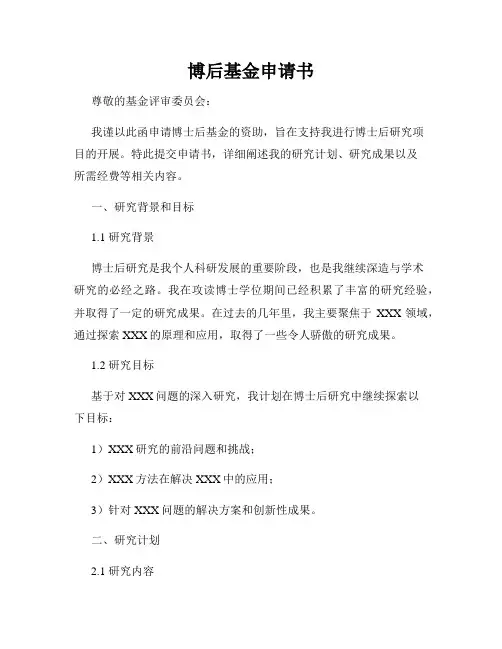 博后基金申请书

尊敬的基金评审委员会：

我谨以此函申请博士后基金的资助，旨在支持我进行博士后研究项目的开展。特此提交申请书，详细阐述我的研究计划、研究成果以及所需经费等相关内容。

一、研究背景和目标

1.1 研究背景

博士后研究是我个人科研发展的重要阶段，也是我继续深造与学术研究的必经之路。我在攻读博士学位期间已经积累了丰富的研究经验，并取得了一定的研究成果。在过去的几年里，我主要聚焦于 XXX 领域，通过探索 XXX 的原理和应用，取得了一些令人骄傲的研究成果。

1.2 研究目标

基于对 XXX 问题的深入研究，我计划在博士后研究中继续探索以下目标：

1）XXX 研究的前沿问题和挑战；

2）XXX 方法在解决 XXX 中的应用；

3）针对 XXX 问题的解决方案和创新性成果。

二、研究计划

2.1 研究内容